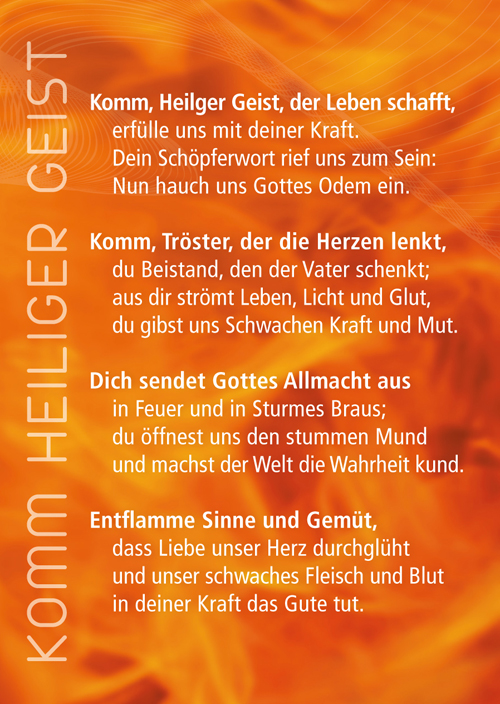 KOMM HEILIGER GEIST

Komm, Heilger Geist, der Leben schafft,
erfülle uns mit deiner Kraft.
Dein Schöpferwort rief uns zum Sein:
Nun hauch uns Gottes Odem ein.

Komm, Tröster, der die Herzen lenkt,
du Beistand, den der Vater schenkt;
aus dir strömt Leben, Licht und Glut,
du gibst uns Schwachen Kraft und Mut.

Dich sendet Gottes Allmacht aus
in Feuer und in Sturmes Braus;
du öffnest uns den stummen Mund
und machst der Welt die Wahrheit kund.

Entflamme Sinne und Gemüt,
dass Liebe unser Herz durchglüht
und unser schwaches Fleisch und Blut
in deiner Kraft das Gute tut.